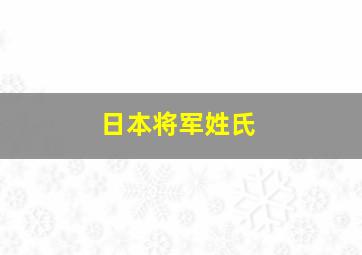 日本将军姓氏